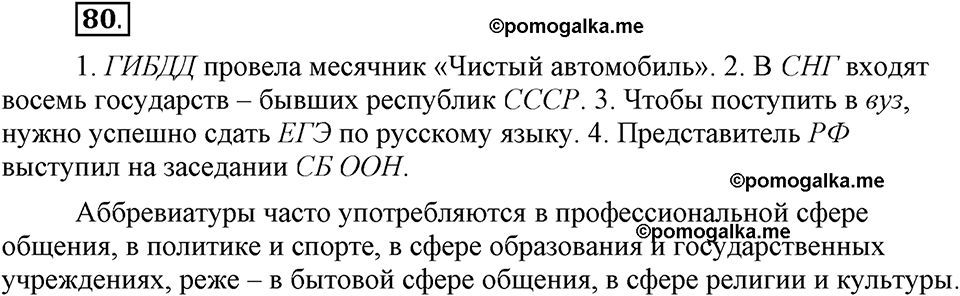 80.

©pomogalka.me

1. ГИБДД провела месячник «Чистый автомобиль». 2. В СНГ входят восемь государств – бывших республик СССР. 3. Чтобы поступить в вуз, нужно успешно сдать ЕГЭ по русскому языку. 4. Представитель РФ выступил на заседании СБ ООН.

©pomogalka.me

Аббревиатуры часто употребляются в профессиональной сфере общения, в политике и спорте, в сфере образования и государственных учреждениях, реже – в бытовой сфере общения, в сфере религии и культуры.

©pomogalka.me